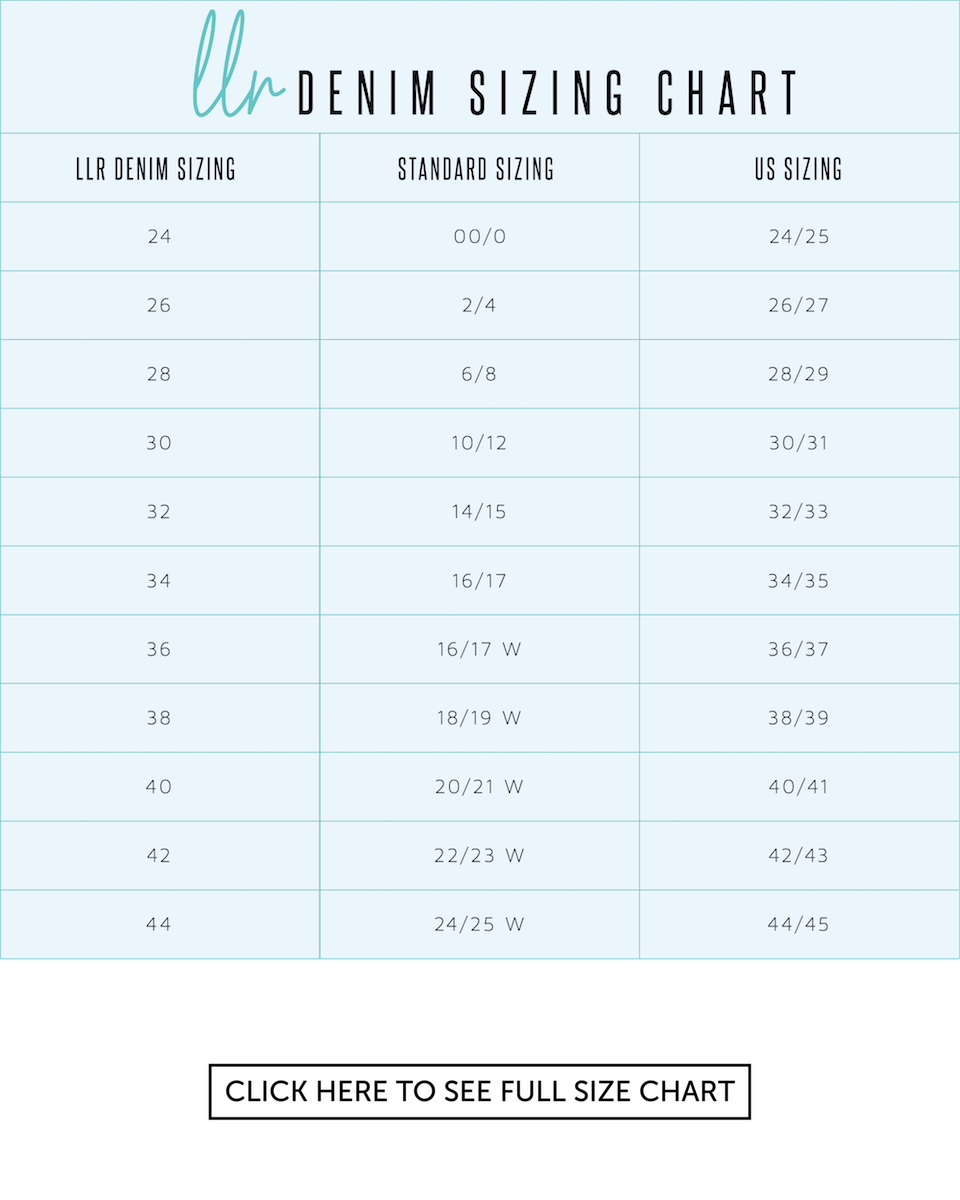 llr DENIM SIZING CHART

| LLR DENIM SIZING | STANDARD SIZING | US SIZING |
|---|---|---|
| 24 | 00/0 | 24/25 |
| 26 | 2/4 | 26/27 |
| 28 | 6/8 | 28/29 |
| 30 | 10/12 | 30/31 |
| 32 | 14/15 | 32/33 |
| 34 | 16/17 | 34/35 |
| 36 | 16/17 W | 36/37 |
| 38 | 18/19 W | 38/39 |
| 40 | 20/21 W | 40/41 |
| 42 | 22/23 W | 42/43 |
| 44 | 24/25 W | 44/45 |

CLICK HERE TO SEE FULL SIZE CHART